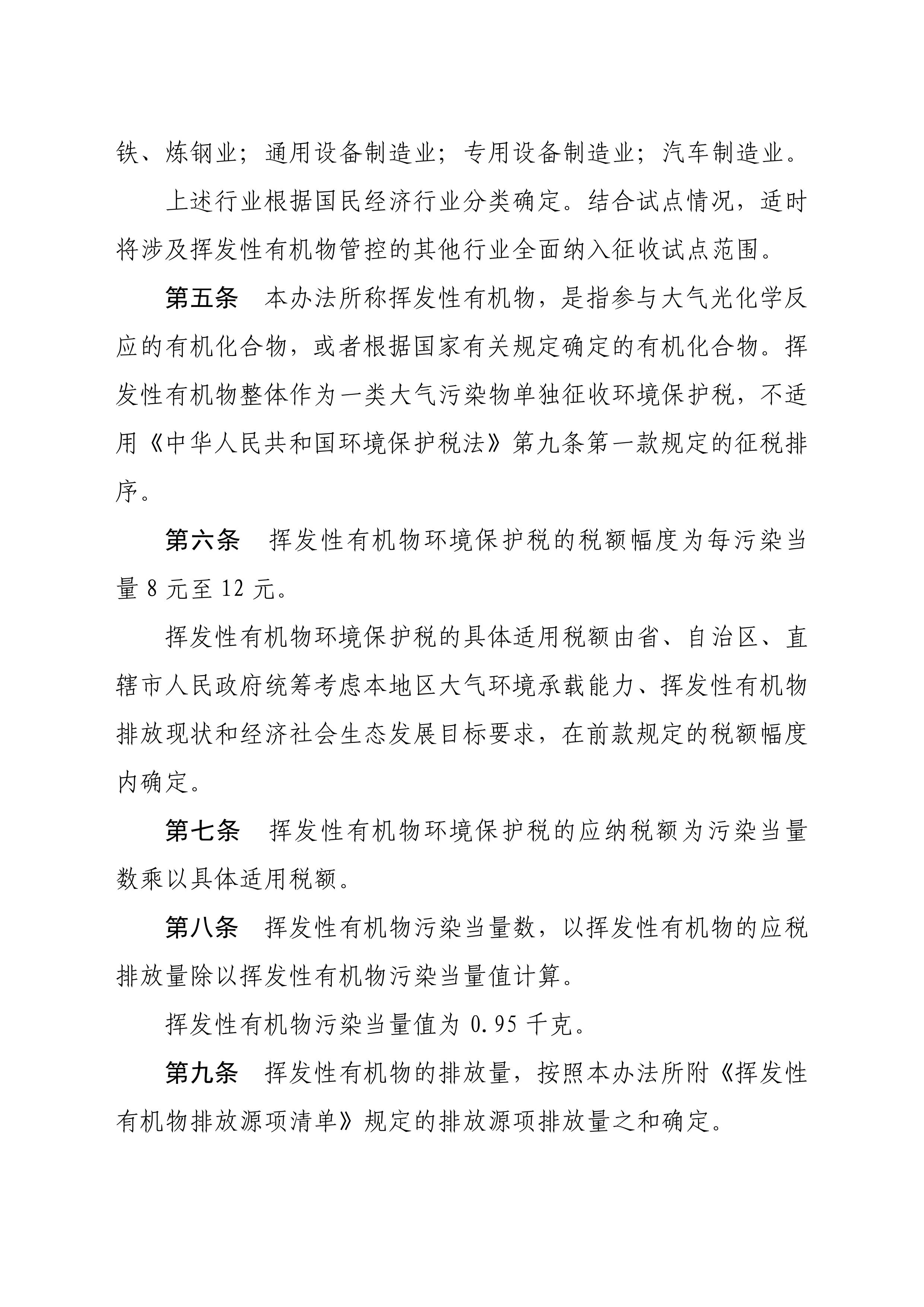 铁、炼钢业；通用设备制造业；专用设备制造业；汽车制造业。

上述行业根据国民经济行业分类确定。结合试点情况，适时将涉及挥发性有机物管控的其他行业全面纳入征收试点范围。

第五条　本办法所称挥发性有机物，是指参与大气光化学反应的有机化合物，或者根据国家有关规定确定的有机化合物。挥发性有机物整体作为一类大气污染物单独征收环境保护税，不适用《中华人民共和国环境保护税法》第九条第一款规定的征税排序。

第六条　挥发性有机物环境保护税的税额幅度为每污染当量 8 元至 12 元。

挥发性有机物环境保护税的具体适用税额由省、自治区、直辖市人民政府统筹考虑本地区大气环境承载能力、挥发性有机物排放现状和经济社会生态发展目标要求，在前款规定的税额幅度内确定。

第七条　挥发性有机物环境保护税的应纳税额为污染当量数乘以具体适用税额。

第八条　挥发性有机物污染当量数，以挥发性有机物的应税排放量除以挥发性有机物污染当量值计算。

挥发性有机物污染当量值为 0.95 千克。

第九条　挥发性有机物的排放量，按照本办法所附《挥发性有机物排放源项清单》规定的排放源项排放量之和确定。